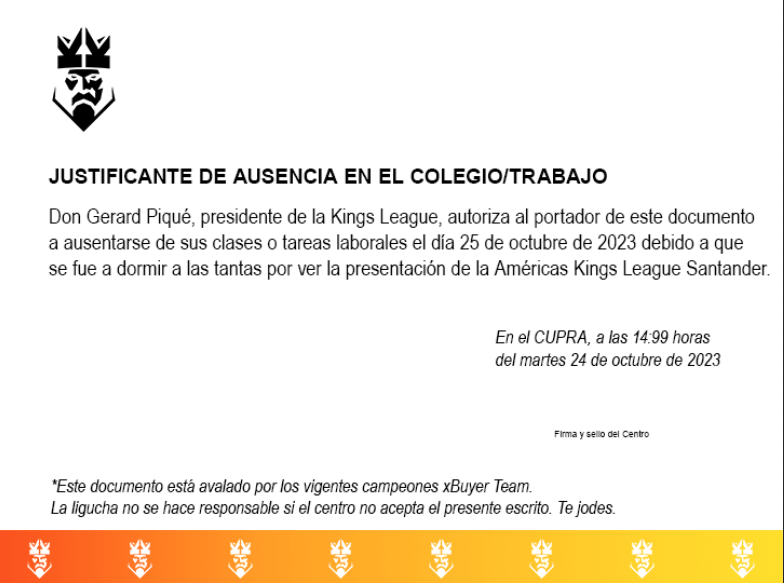 JUSTIFICANTE DE AUSENCIA EN EL COLEGIO/TRABAJO

Don Gerard Piqué, presidente de la Kings League, autoriza al portador de este documento a ausentarse de sus clases o tareas laborales el día 25 de octubre de 2023 debido a que se fue a dormir a las tantas por ver la presentación de la Américas Kings League Santander.

En el CUPRA, a las 14:99 horas
del martes 24 de octubre de 2023

Firma y sello del Centro

*Este documento está avalado por los vigentes campeones xBuyer Team.
La ligucha no se hace responsable si el centro no acepta el presente escrito. Te jodes.